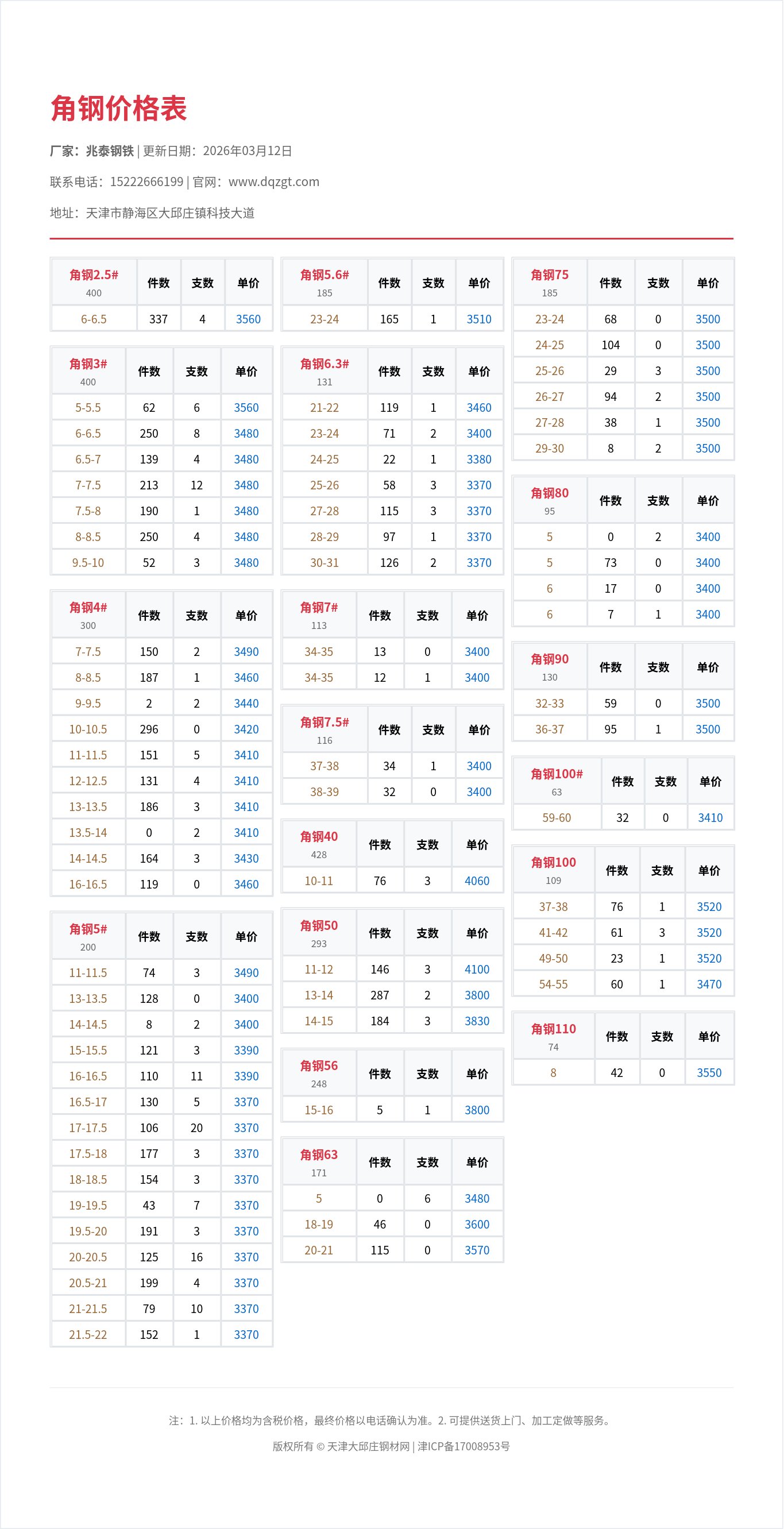 角钢价格表

厂家：兆泰钢铁 | 更新日期：2026年03月12日

联系电话：15222666199 | 官网：www.dqzgt.com

地址：天津市静海区大邱庄镇科技大道

| 角钢2.5# 400 | 件数 | 支数 | 单价 |
|---|---|---|---|
| 6-6.5 | 337 | 4 | 3560 |

| 角钢3# 400 | 件数 | 支数 | 单价 |
|---|---|---|---|
| 5-5.5 | 62 | 6 | 3560 |
| 6-6.5 | 250 | 8 | 3480 |
| 6.5-7 | 139 | 4 | 3480 |
| 7-7.5 | 213 | 12 | 3480 |
| 7.5-8 | 190 | 1 | 3480 |
| 8-8.5 | 250 | 4 | 3480 |
| 9.5-10 | 52 | 3 | 3480 |

| 角钢4# 300 | 件数 | 支数 | 单价 |
|---|---|---|---|
| 7-7.5 | 150 | 2 | 3490 |
| 8-8.5 | 187 | 1 | 3460 |
| 9-9.5 | 2 | 2 | 3440 |
| 10-10.5 | 296 | 0 | 3420 |
| 11-11.5 | 151 | 5 | 3410 |
| 12-12.5 | 131 | 4 | 3410 |
| 13-13.5 | 186 | 3 | 3410 |
| 13.5-14 | 0 | 2 | 3410 |
| 14-14.5 | 164 | 3 | 3430 |
| 16-16.5 | 119 | 0 | 3460 |

| 角钢5# 200 | 件数 | 支数 | 单价 |
|---|---|---|---|
| 11-11.5 | 74 | 3 | 3490 |
| 13-13.5 | 128 | 0 | 3400 |
| 14-14.5 | 8 | 2 | 3400 |
| 15-15.5 | 121 | 3 | 3390 |
| 16-16.5 | 110 | 11 | 3390 |
| 16.5-17 | 130 | 5 | 3370 |
| 17-17.5 | 106 | 20 | 3370 |
| 17.5-18 | 177 | 3 | 3370 |
| 18-18.5 | 154 | 3 | 3370 |
| 19-19.5 | 43 | 7 | 3370 |
| 19.5-20 | 191 | 3 | 3370 |
| 20-20.5 | 125 | 16 | 3370 |
| 20.5-21 | 199 | 4 | 3370 |
| 21-21.5 | 79 | 10 | 3370 |
| 21.5-22 | 152 | 1 | 3370 |

| 角钢5.6# 185 | 件数 | 支数 | 单价 |
|---|---|---|---|
| 23-24 | 165 | 1 | 3510 |

| 角钢6.3# 131 | 件数 | 支数 | 单价 |
|---|---|---|---|
| 21-22 | 119 | 1 | 3460 |
| 23-24 | 71 | 2 | 3400 |
| 24-25 | 22 | 1 | 3380 |
| 25-26 | 58 | 3 | 3370 |
| 27-28 | 115 | 3 | 3370 |
| 28-29 | 97 | 1 | 3370 |
| 30-31 | 126 | 2 | 3370 |

| 角钢7# 113 | 件数 | 支数 | 单价 |
|---|---|---|---|
| 34-35 | 13 | 0 | 3400 |
| 34-35 | 12 | 1 | 3400 |

| 角钢7.5# 116 | 件数 | 支数 | 单价 |
|---|---|---|---|
| 37-38 | 34 | 1 | 3400 |
| 38-39 | 32 | 0 | 3400 |

| 角钢40 428 | 件数 | 支数 | 单价 |
|---|---|---|---|
| 10-11 | 76 | 3 | 4060 |

| 角钢50 293 | 件数 | 支数 | 单价 |
|---|---|---|---|
| 11-12 | 146 | 3 | 4100 |
| 13-14 | 287 | 2 | 3800 |
| 14-15 | 184 | 3 | 3830 |

| 角钢56 248 | 件数 | 支数 | 单价 |
|---|---|---|---|
| 15-16 | 5 | 1 | 3800 |

| 角钢63 171 | 件数 | 支数 | 单价 |
|---|---|---|---|
| 5 | 0 | 6 | 3480 |
| 18-19 | 46 | 0 | 3600 |
| 20-21 | 115 | 0 | 3570 |

| 角钢75 185 | 件数 | 支数 | 单价 |
|---|---|---|---|
| 23-24 | 68 | 0 | 3500 |
| 24-25 | 104 | 0 | 3500 |
| 25-26 | 29 | 3 | 3500 |
| 26-27 | 94 | 2 | 3500 |
| 27-28 | 38 | 1 | 3500 |
| 29-30 | 8 | 2 | 3500 |

| 角钢80 95 | 件数 | 支数 | 单价 |
|---|---|---|---|
| 5 | 0 | 2 | 3400 |
| 5 | 73 | 0 | 3400 |
| 6 | 17 | 0 | 3400 |
| 6 | 7 | 1 | 3400 |

| 角钢90 130 | 件数 | 支数 | 单价 |
|---|---|---|---|
| 32-33 | 59 | 0 | 3500 |
| 36-37 | 95 | 1 | 3500 |

| 角钢100# 63 | 件数 | 支数 | 单价 |
|---|---|---|---|
| 59-60 | 32 | 0 | 3410 |

| 角钢100 109 | 件数 | 支数 | 单价 |
|---|---|---|---|
| 37-38 | 76 | 1 | 3520 |
| 41-42 | 61 | 3 | 3520 |
| 49-50 | 23 | 1 | 3520 |
| 54-55 | 60 | 1 | 3470 |

| 角钢110 74 | 件数 | 支数 | 单价 |
|---|---|---|---|
| 8 | 42 | 0 | 3550 |

注：1. 以上价格均为含税价格，最终价格以电话确认为准。2. 可提供送货上门、加工定做等服务。

版权所有 © 天津大邱庄钢材网 | 津ICP备17008953号